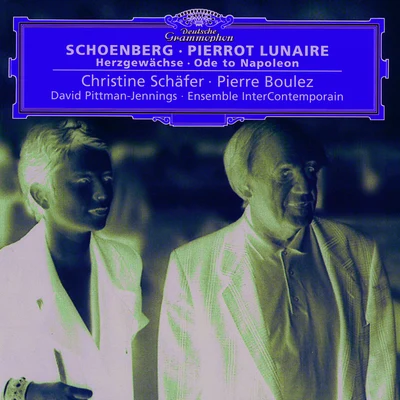 Deutsche Grammophon

SCHOENBERG · PIERROT LUNAIRE
Herzgewächse · Ode to Napoleon

Christine Schäfer · Pierre Boulez
David Pittman-Jennings · Ensemble InterContemporain